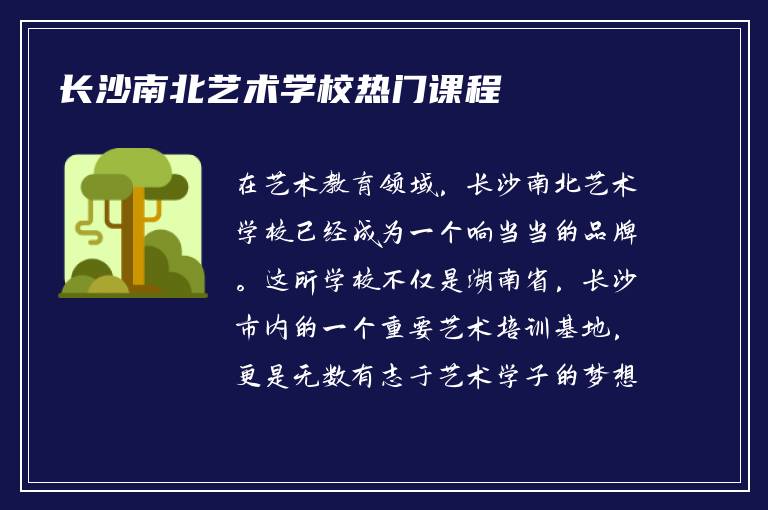 长沙南北艺术学校热门课程

在艺术教育领域，长沙南北艺术学校已经成为一个响当当的品牌。这所学校不仅是湖南省，长沙市内的一个重要艺术培训基地，更是无数有志于艺术学子的梦想